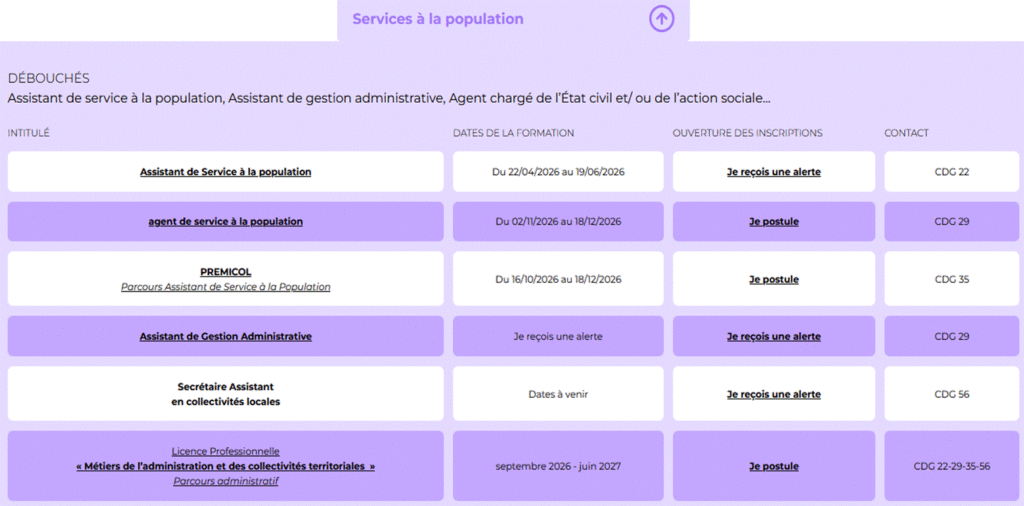 Services à la population

DÉBOUCHÉS
Assistant de service à la population, Assistant de gestion administrative, Agent chargé de l'État civil et/ ou de l'action sociale...

| INTITULÉ | DATES DE LA FORMATION | OUVERTURE DES INSCRIPTIONS | CONTACT |
|---|---|---|---|
| Assistant de Service à la population | Du 22/04/2026 au 19/06/2026 | Je reçois une alerte | CDG 22 |
| agent de service à la population | Du 02/11/2026 au 18/12/2026 | Je postule | CDG 29 |
| PREMICOL Parcours Assistant de Service à la Population | Du 16/10/2026 au 18/12/2026 | Je postule | CDG 35 |
| Assistant de Gestion Administrative | Je reçois une alerte | Je reçois une alerte | CDG 29 |
| Secrétaire Assistant en collectivités locales | Dates à venir | Je reçois une alerte | CDG 56 |
| Licence Professionnelle « Métiers de l'administration et des collectivités territoriales » Parcours administratif | septembre 2026 - juin 2027 | Je postule | CDG 22-29-35-56 |